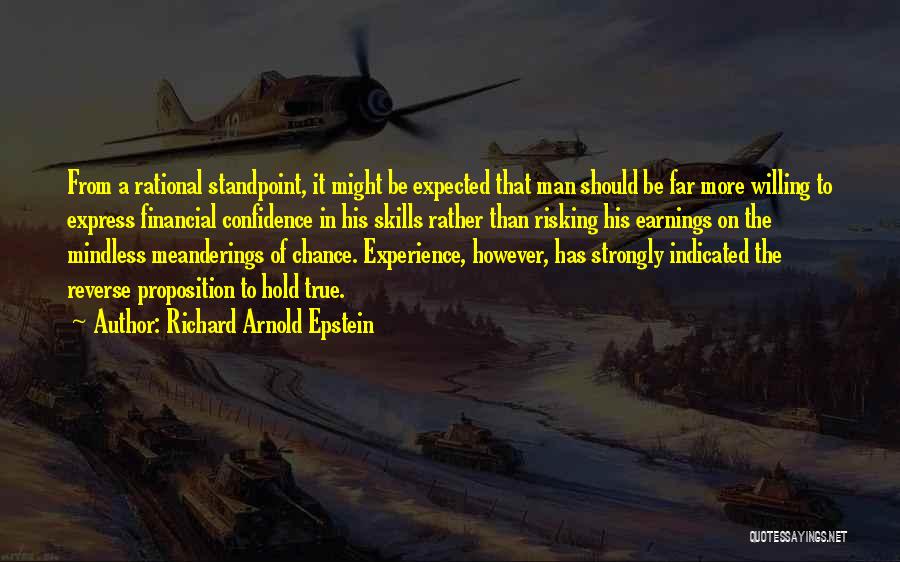 From a rational standpoint, it might be expected that man should be far more willing to express financial confidence in his skills rather than risking his earnings on the mindless meanderings of chance. Experience, however, has strongly indicated the reverse proposition to hold true.

~ Author: Richard Arnold Epstein

QUOTESSAYINGS.NET